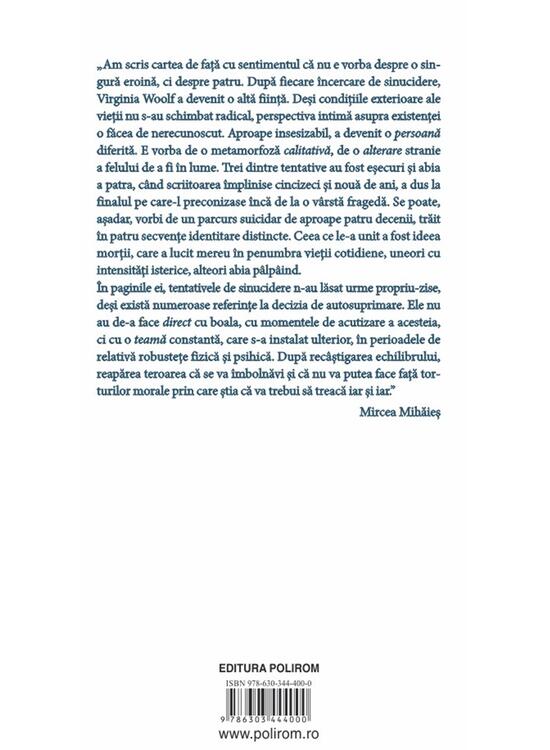 „Am scris cartea de față cu sentimentul că nu e vorba despre o singură eroină, ci despre patru. După fiecare încercare de sinucidere, Virginia Woolf a devenit o altă ființă. Deși condițiile exterioare ale vieții nu s-au schimbat radical, perspectiva intimă asupra existenței o făcea de nerecunoscut. Aproape insesizabil, a devenit o persoană diferită. E vorba de o metamorfoză calitativă, de o alterare stranie a felului de a fi în lume. Trei dintre tentative au fost eșecuri și abia a patra, când scriitoarea împlinise cincizeci și nouă de ani, a dus la finalul pe care-l preconizase încă de la o vârstă fragedă. Se poate, așadar, vorbi de un parcurs suicidar de aproape patru decenii, trăit în patru secvențe identitare distincte. Ceea ce le-a unit a fost ideea morții, care a lucit mereu în penumbra vieții cotidiene, uneori cu intensități isterice, alteori abia pâlpâind.

În paginile ei, tentativele de sinucidere n-au lăsat urme propriu-zise, deși există numeroase referințe la decizia de autosuprimare. Ele nu au de-a face direct cu boala, cu momentele de acutizare a acesteia, ci cu o teamă constantă, care s-a instalat ulterior, în perioadele de relativă robustețe fizică și psihică. După recâștigarea echilibrului, reapărea teroarea că se va îmbolnăvi și că nu va putea face față torturilor morale prin care știa că va trebui să treacă iar și iar."

Mircea Mihăieș

EDITURA POLIROM

ISBN 978-630-344-400-0

9 786303 444000

www.polirom.ro